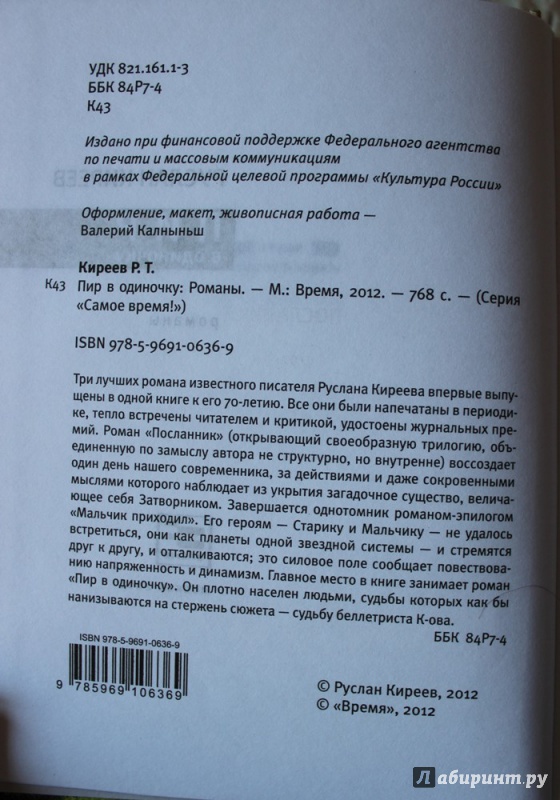 УДК 821.161.1-3
ББК 84Р7-4
К43

Издано при финансовой поддержке Федерального агентства по печати и массовым коммуникациям в рамках Федеральной целевой программы «Культура России»

Оформление, макет, живописная работа — Валерий Калныньш

Киреев Р. Т.
К43 Пир в одиночку: Романы. — М.: Время, 2012. — 768 с. — (Серия «Самое время!»)

ISBN 978-5-9691-0636-9

Три лучших романа известного писателя Руслана Киреева впервые выпущены в одной книге к его 70-летию. Все они были напечатаны в периодике, тепло встречены читателем и критикой, удостоены журнальных премий. Роман «Посланник» (открывающий своеобразную трилогию, объединенную по замыслу автора не структурно, но внутренне) воссоздает один день нашего современника, за действиями и даже сокровенными мыслями которого наблюдает из укрытия загадочное существо, величающее себя Затворником. Завершается однотомник романом-эпилогом «Мальчик приходил». Его героям — Старику и Мальчику — не удалось встретиться, они как планеты одной звездной системы — и стремятся друг к другу, и отталкиваются; это силовое поле сообщает повествованию напряженность и динамизм. Главное место в книге занимает роман «Пир в одиночку». Он плотно населен людьми, судьбы которых как бы нанизываются на стержень сюжета — судьбу беллетриста К-ова.

ББК 84Р7-4

ISBN 978-5-9691-0636-9

9 785969 106369

© Руслан Киреев, 2012
© «Время», 2012

Лабиринт.ру